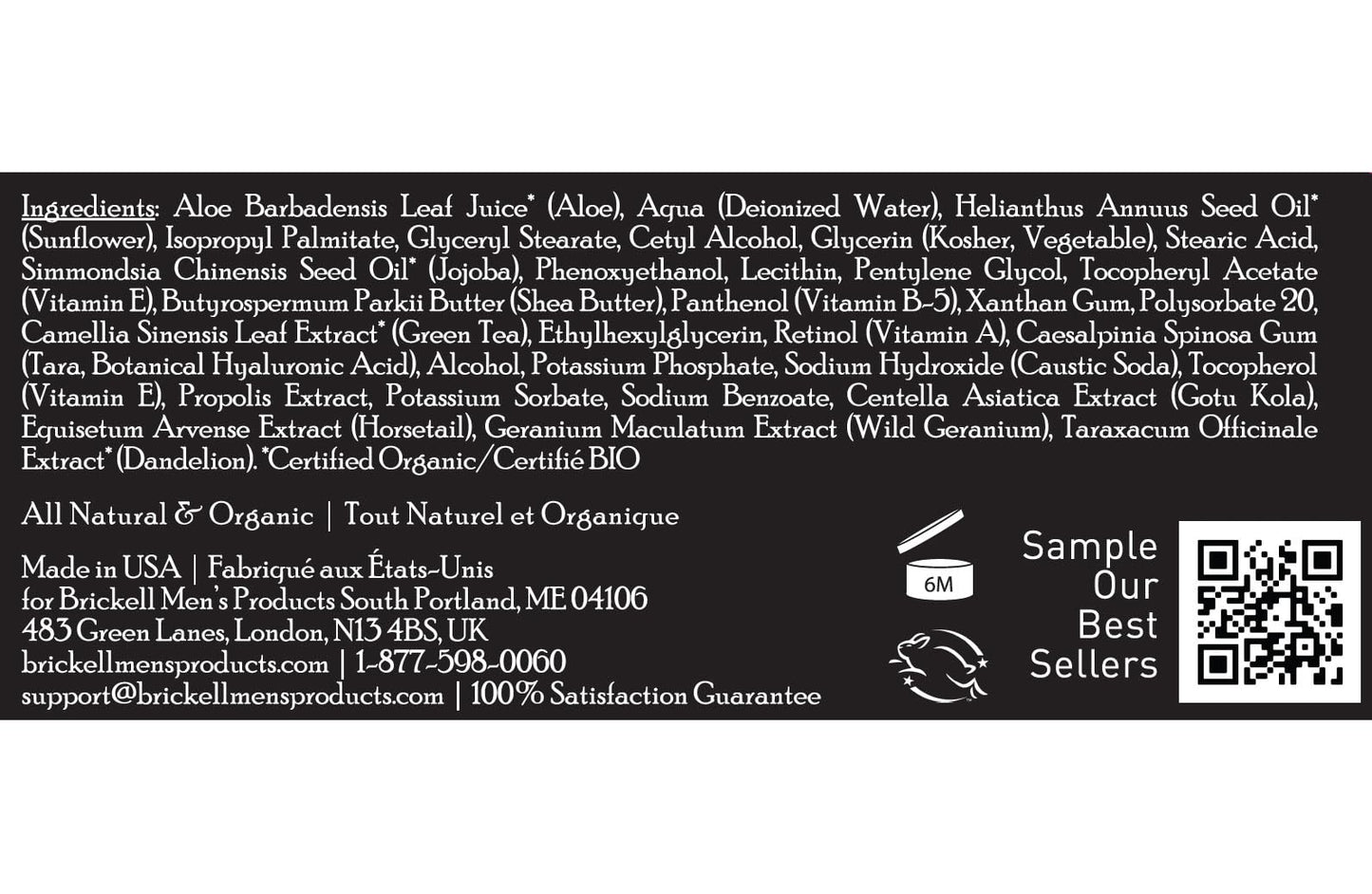 Ingredients: Aloe Barbadensis Leaf Juice* (Aloe), Aqua (Deionized Water), Helianthus Annuus Seed Oil* (Sunflower), Isopropyl Palmitate, Glyceryl Stearate, Cetyl Alcohol, Glycerin (Kosher, Vegetable), Stearic Acid, Simmondsia Chinensis Seed Oil* (Jojoba), Phenoxyethanol, Lecithin, Pentylene Glycol, Tocopheryl Acetate (Vitamin E), Butyrospermum Parkii Butter (Shea Butter), Panthenol (Vitamin B-5), Xanthan Gum, Polysorbate 20, Camellia Sinensis Leaf Extract* (Green Tea), Ethylhexylglycerin, Retinol (Vitamin A), Caesalpinia Spinosa Gum (Tara, Botanical Hyaluronic Acid), Alcohol, Potassium Phosphate, Sodium Hydroxide (Caustic Soda), Tocopherol (Vitamin E), Propolis Extract, Potassium Sorbate, Sodium Benzoate, Centella Asiatica Extract (Gotu Kola), Equisetum Arvense Extract (Horsetail), Geranium Maculatum Extract (Wild Geranium), Taraxacum Officinale Extract* (Dandelion). *Certified Organic/Certifié BIO

All Natural & Organic | Tout Naturel et Organique

Made in USA | Fabriqué aux États-Unis
for Brickell Men's Products South Portland, ME 04106
483 Green Lanes, London, N13 4BS, UK
brickellmensproducts.com | 1-877-598-0060
support@brickellmensproducts.com | 100% Satisfaction Guarantee

6M

Sample
Our
Best
Sellers